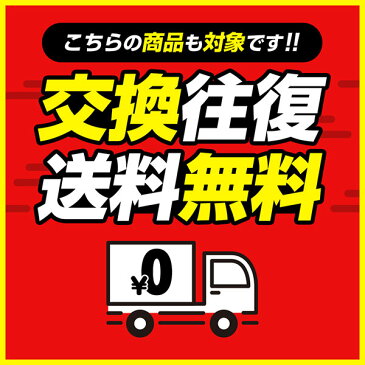 こちらの商品も対象です!!

交換往復
送料無料

¥0